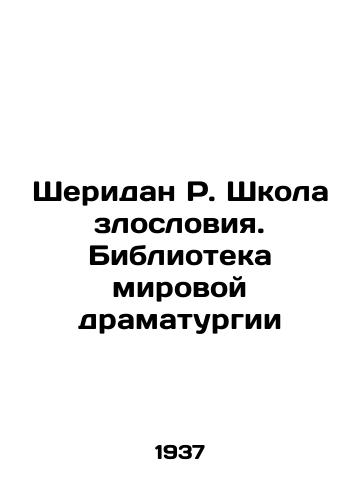 Шеридан Р. Школа злословия. Библиотека мировой драматургии

1937